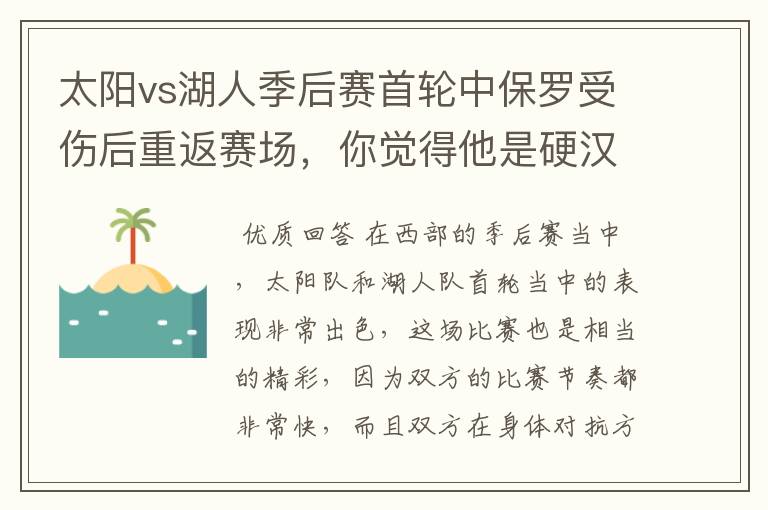 太阳vs湖人季后赛首轮中保罗受伤后重返赛场，你觉得他是硬汉

优质回答 在西部的季后赛当中，太阳队和湖人队首轮当中的表现非常出色，这场比赛也是相当的精彩，因为双方的比赛节奏都非常快，而且双方在身体对抗方